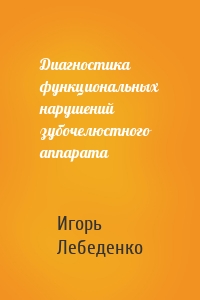 Диагностика функциональных нарушений зубочелюстного аппарата

Игорь Лебеденко